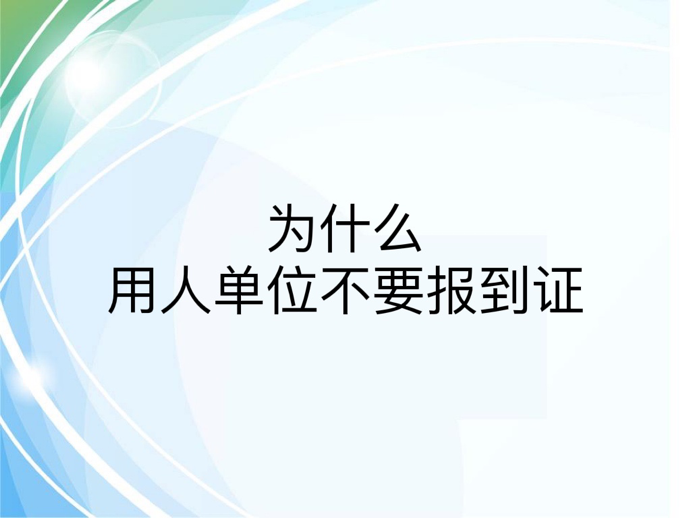 为什么
用人单位不要报到证